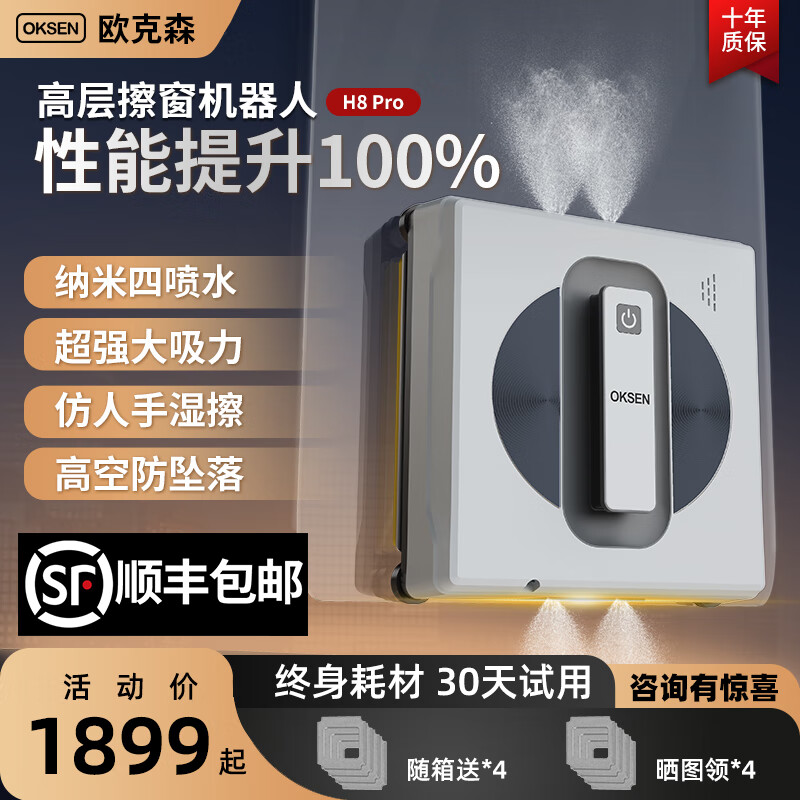 OKSEN 欧克森

十年质保

高层擦窗机器人 H8 Pro

性能提升100%

纳米四喷水

超强大吸力

仿人手湿擦

高空防坠落

OKSEN

SF 顺丰包邮

活动价

1899起

终身耗材 30天试用

咨询有惊喜

随箱送*4

晒图领*4